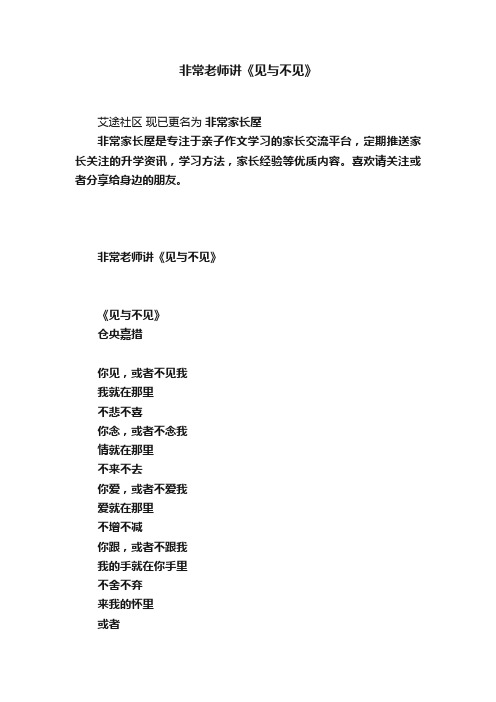 非常老师讲《见与不见》

艾途社区 现已更名为 非常家长屋

非常家长屋是专注于亲子作文学习的家长交流平台，定期推送家长关注的升学资讯，学习方法，家长经验等优质内容。喜欢请关注或者分享给身边的朋友。

非常老师讲《见与不见》

《见与不见》
仓央嘉措

你见，或者不见我
我就在那里
不悲不喜
你念，或者不念我
情就在那里
不来不去
你爱，或者不爱我
爱就在那里
不增不减
你跟，或者不跟我
我的手就在你手里
不舍不弃
来我的怀里
或者